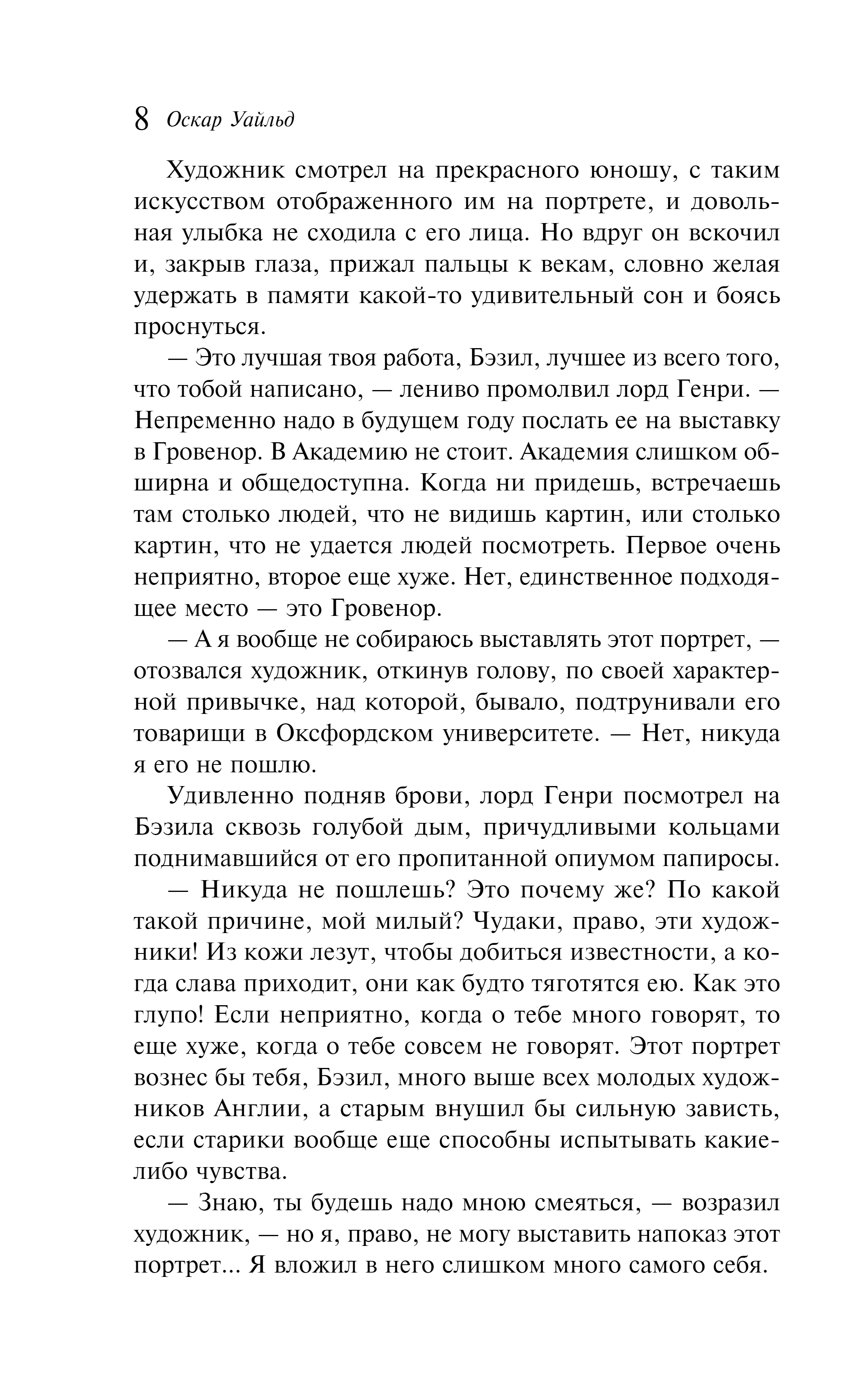 8 Оскар Уайльд

Художник смотрел на прекрасного юношу, с таким искусством отображенного им на портрете, и довольная улыбка не сходила с его лица. Но вдруг он вскочил и, закрыв глаза, прижал пальцы к векам, словно желая удержать в памяти какой-то удивительный сон и боясь проснуться.

— Это лучшая твоя работа, Бэзил, лучшее из всего того, что тобой написано, — лениво промолвил лорд Генри. — Непременно надо в будущем году послать ее на выставку в Гровенор. В Академию не стоит. Академия слишком обширна и общедоступна. Когда ни придешь, встречаешь там столько людей, что не видишь картин, или столько картин, что не удается людей посмотреть. Первое очень неприятно, второе еще хуже. Нет, единственное подходящее место — это Гровенор.

— А я вообще не собираюсь выставлять этот портрет, — отозвался художник, откинув голову, по своей характерной привычке, над которой, бывало, подтрунивали его товарищи в Оксфордском университете. — Нет, никуда я его не пошлю.

Удивленно подняв брови, лорд Генри посмотрел на Бэзила сквозь голубой дым, причудливыми кольцами поднимавшийся от его пропитанной опиумом папиросы.

— Никуда не пошлешь? Это почему же? По какой такой причине, мой милый? Чудаки, право, эти художники! Из кожи лезут, чтобы добиться известности, а когда слава приходит, они как будто тяготятся ею. Как это глупо! Если неприятно, когда о тебе много говорят, то еще хуже, когда о тебе совсем не говорят. Этот портрет вознес бы тебя, Бэзил, много выше всех молодых художников Англии, а старым внушил бы сильную зависть, если старики вообще еще способны испытывать какие-либо чувства.

— Знаю, ты будешь надо мною смеяться, — возразил художник, — но я, право, не могу выставить напоказ этот портрет... Я вложил в него слишком много самого себя.